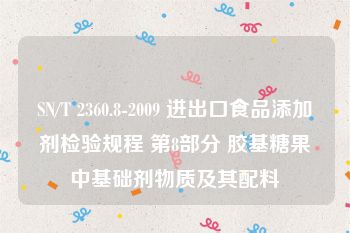 SN/T 2360.8-2009 进出口食品添加剂检验规程 第8部分 胶基糖果中基础剂物质及其配料